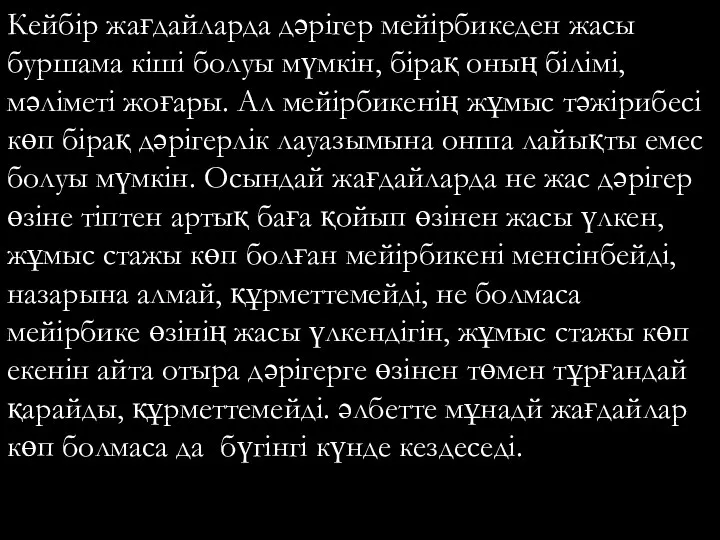 Кейбір жағдайларда дәрігер мейірбикеден жасы буршама кіші болуы мүмкін, бірақ оның білімі, мәліметі жоғары. Ал мейірбикенің жұмыс тәжірибесі көп бірақ дәрігерлік лауазымына онша лайықты емес болуы мүмкін. Осындай жағдайларда не жас дәрігер өзіне тіптен артық баға қойып өзінен жасы үлкен, жұмыс стажы көп болған мейірбикені менсінбейді, назарына алмай, құрметтемейді, не болмаса мейірбике өзінің жасы үлкендігін, жұмыс стажы көп екенін айта отыра дәрігерге өзінен төмен тұрғандай қарайды, құрметтемейді. әлбетте мұнадй жағдайлар көп болмаса да бүгінгі күнде кездеседі.